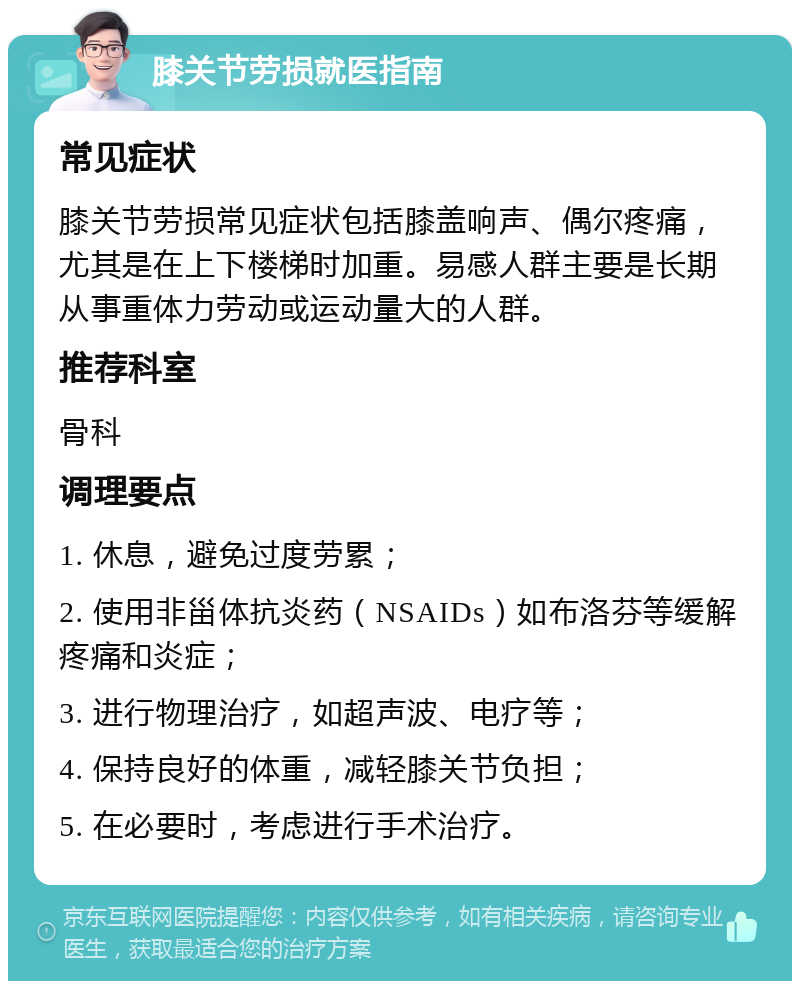 膝关节劳损就医指南

常见症状

膝关节劳损常见症状包括膝盖响声、偶尔疼痛，尤其是在上下楼梯时加重。易感人群主要是长期从事重体力劳动或运动量大的人群。

推荐科室

骨科

调理要点

1. 休息，避免过度劳累；

2. 使用非甾体抗炎药（NSAIDs）如布洛芬等缓解疼痛和炎症；

3. 进行物理治疗，如超声波、电疗等；

4. 保持良好的体重，减轻膝关节负担；

5. 在必要时，考虑进行手术治疗。

京东互联网医院提醒您：内容仅供参考，如有相关疾病，请咨询专业医生，获取最适合您的治疗方案